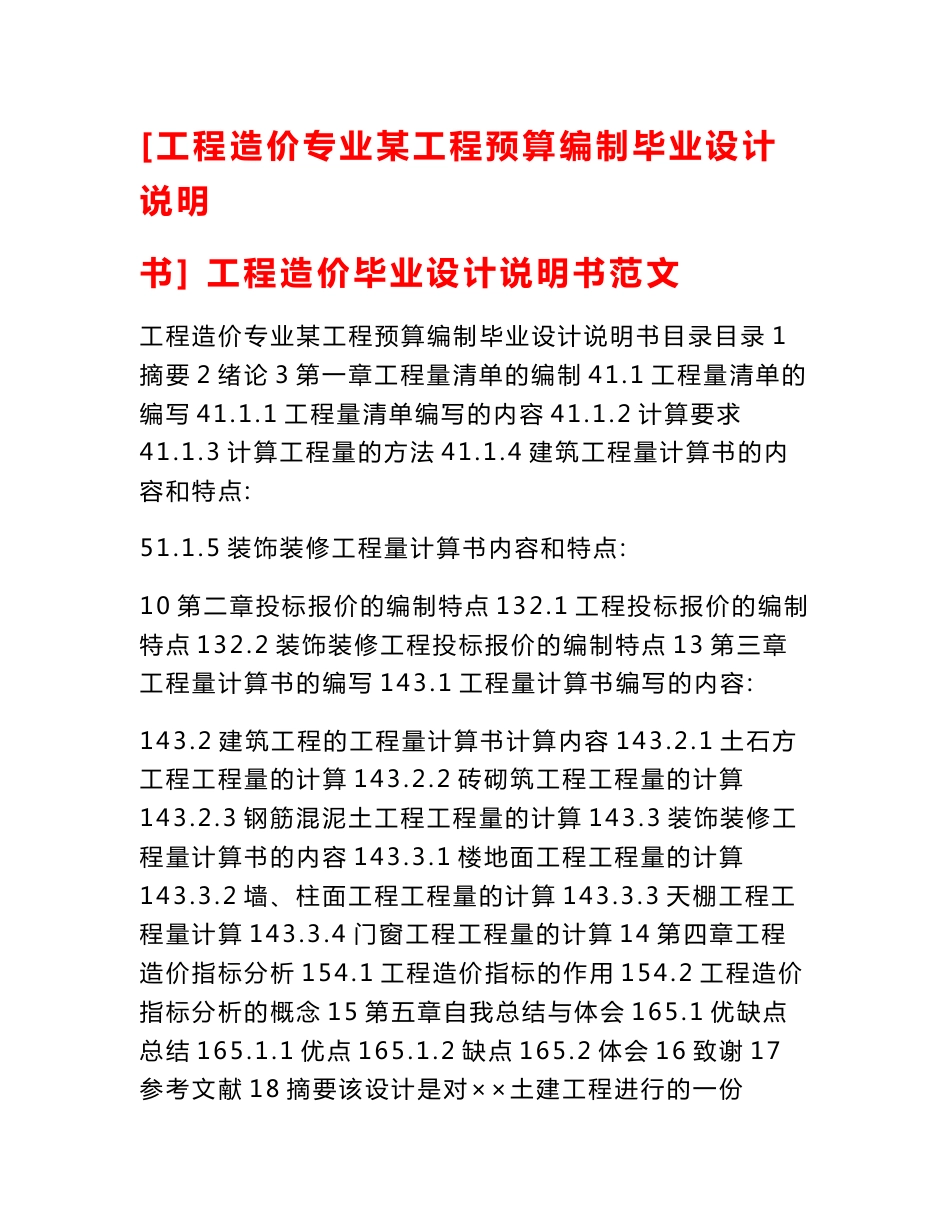 [工程造价专业某工程预算编制毕业设计说明

书] 工程造价毕业设计说明书范文

工程造价专业某工程预算编制毕业设计说明书目录目录 1 摘要 2 绪论 3 第一章工程量清单的编制 41.1 工程量清单的编写 41.1.1 工程量清单编写的内容 41.1.2 计算要求 41.1.3 计算工程量的方法 41.1.4 建筑工程量计算书的内容和特点:

51.1.5 装饰装修工程量计算书内容和特点:

10 第二章投标报价的编制特点 132.1 工程投标报价的编制特点 132.2 装饰装修工程投标报价的编制特点 13 第三章工程量计算书的编写 143.1 工程量计算书编写的内容:

143.2 建筑工程的工程量计算书计算内容 143.2.1 土石方工程工程量的计算 143.2.2 砖砌筑工程工程量的计算 143.2.3 钢筋混泥土工程工程量的计算 143.3 装饰装修工程量计算书的内容 143.3.1 楼地面工程工程量的计算 143.3.2 墙、柱面工程工程量的计算 143.3.3 天棚工程工程量计算 143.3.4 门窗工程工程量的计算 14 第四章工程造价指标分析 154.1 工程造价指标的作用 154.2 工程造价指标分析的概念 15 第五章自我总结与体会 165.1 优缺点总结 165.1.1 优点 165.1.2 缺点 165.2 体会 16 致谢 17 参考文献 18 摘要该设计是对××土建工程进行的一份